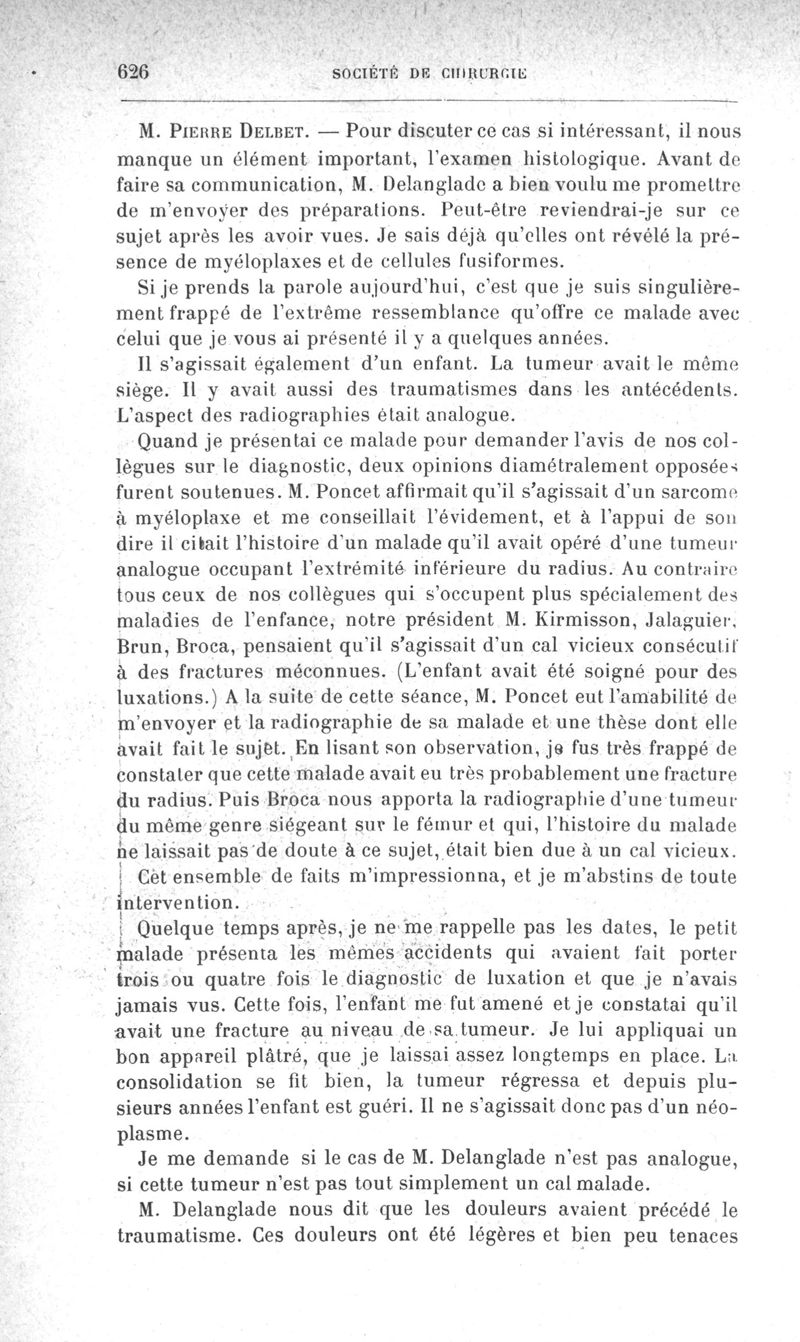 626 SOCIÉTÉ DE CHIRURGIE

M. Pierre Delbet. — Pour discuter ce cas si intéressant, il nous manque un élément important, l'examen histologique. Avant de faire sa communication, M. Delanglade a bien voulu me promettre de m'envoyer des préparations. Peut-être reviendrai-je sur ce sujet après les avoir vues. Je sais déjà qu'elles ont révélé la présence de myéloplaxes et de cellules fusiformes.

Si je prends la parole aujourd'hui, c'est que je suis singulièrement frappé de l'extrême ressemblance qu'offre ce malade avec celui que je vous ai présenté il y a quelques années.

Il s'agissait également d'un enfant. La tumeur avait le même siège. Il y avait aussi des traumatismes dans les antécédents. L'aspect des radiographies était analogue.

Quand je présentai ce malade pour demander l'avis de nos collègues sur le diagnostic, deux opinions diamétralement opposées furent soutenues. M. Poncet affirmait qu'il s'agissait d'un sarcome à myéloplaxe et me conseillait l'évidement, et à l'appui de son dire il citait l'histoire d'un malade qu'il avait opéré d'une tumeur analogue occupant l'extrémité inférieure du radius. Au contraire tous ceux de nos collègues qui s'occupent plus spécialement des maladies de l'enfance, notre président M. Kirmisson, Jalaguier, Brun, Broca, pensaient qu'il s'agissait d'un cal vicieux consécutif à des fractures méconnues. (L'enfant avait été soigné pour des luxations.) A la suite de cette séance, M. Poncet eut l'amabilité de m'envoyer et la radiographie de sa malade et une thèse dont elle avait fait le sujet. En lisant son observation, je fus très frappé de constater que cette malade avait eu très probablement une fracture du radius. Puis Broca nous apporta la radiographie d'une tumeur du même genre siégeant sur le fémur et qui, l'histoire du malade ne laissait pas de doute à ce sujet, était bien due à un cal vicieux.

Cet ensemble de faits m'impressionna, et je m'abstins de toute intervention.

Quelque temps après, je ne me rappelle pas les dates, le petit malade présenta les mêmes accidents qui avaient fait porter trois ou quatre fois le diagnostic de luxation et que je n'avais jamais vus. Cette fois, l'enfant me fut amené et je constatai qu'il avait une fracture au niveau de sa tumeur. Je lui appliquai un bon appareil plâtré, que je laissai assez longtemps en place. La consolidation se fit bien, la tumeur régressa et depuis plusieurs années l'enfant est guéri. Il ne s'agissait donc pas d'un néoplasme.

Je me demande si le cas de M. Delanglade n'est pas analogue, si cette tumeur n'est pas tout simplement un cal malade.

M. Delanglade nous dit que les douleurs avaient précédé le traumatisme. Ces douleurs ont été légères et bien peu tenaces